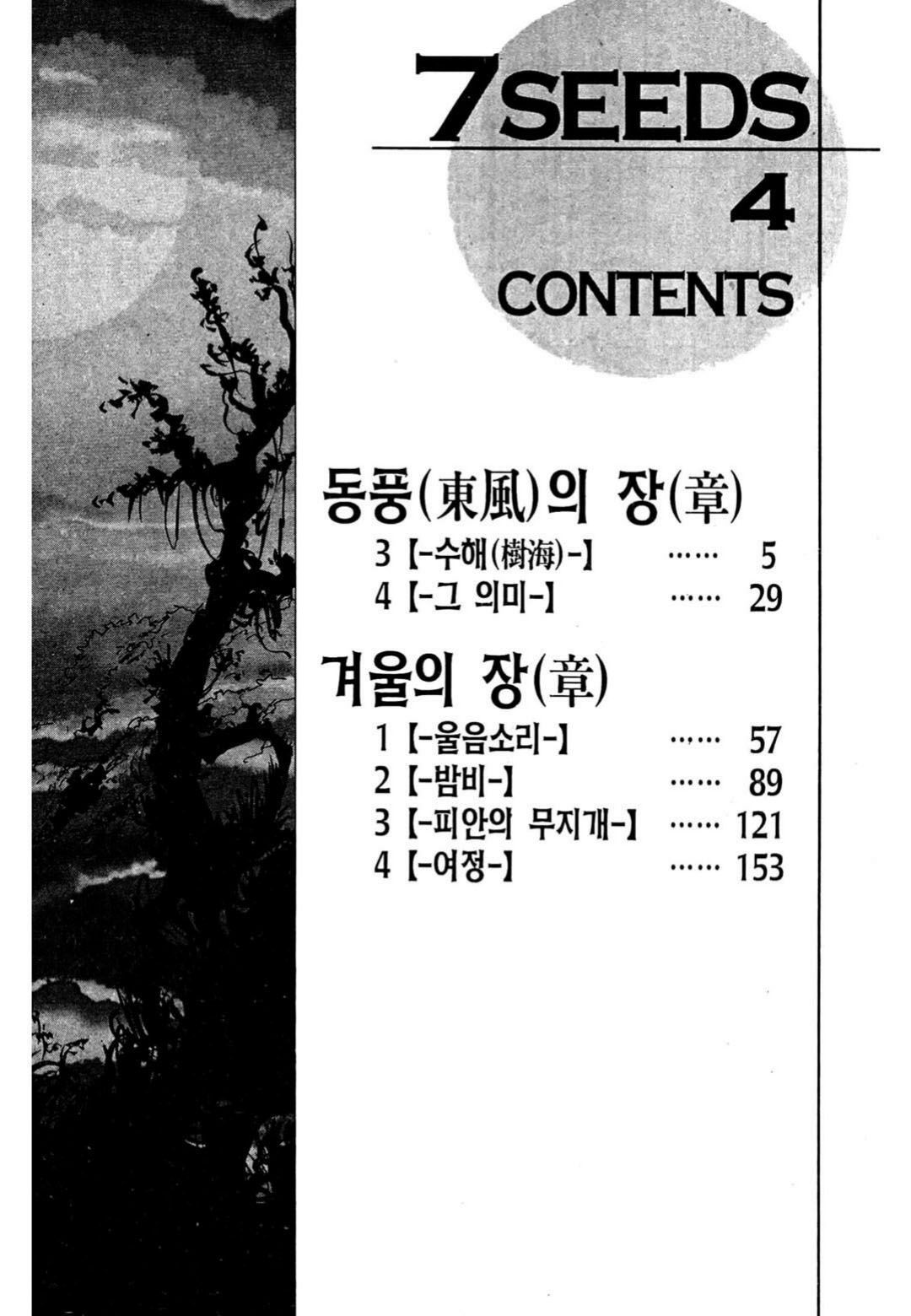 7SEEDS
4
CONTENTS

동풍(東風)의 장(章)
3 【-수해(樹海)-】 5
4 【-그 의미-】 29

겨울의 장(章)
1 【-울음소리-】 57
2 【-밤비-】 89
3 【-피안의 무지개-】 121
4 【-여정-】 153